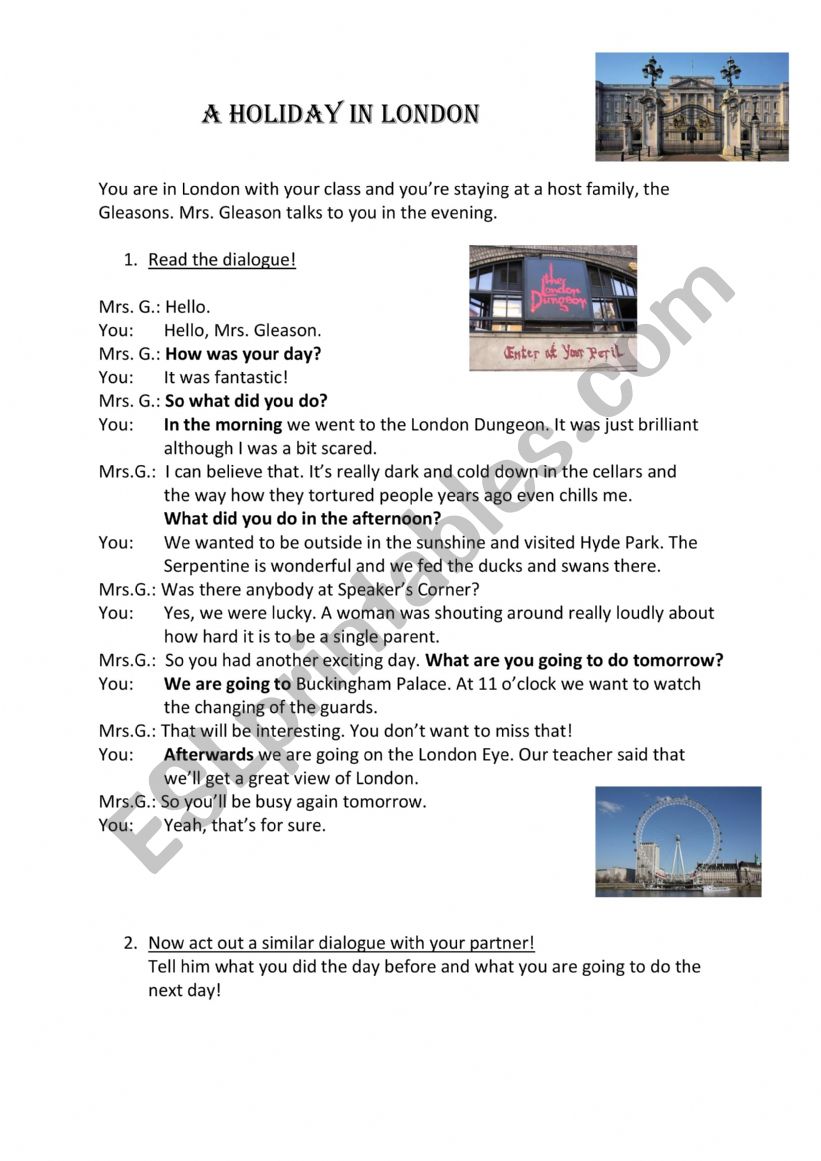 A HOLIDAY IN LONDON

You are in London with your class and you're staying at a host family, the Gleasons. Mrs. Gleason talks to you in the evening.

1. Read the dialogue!

The London Dungeon

Enter at Your Peril

Mrs. G.: Hello.
You: Hello, Mrs. Gleason.
Mrs. G.: How was your day?
You: It was fantastic!
Mrs. G.: So what did you do?
You: In the morning we went to the London Dungeon. It was just brilliant although I was a bit scared.
Mrs.G.: I can believe that. It's really dark and cold down in the cellars and the way how they tortured people years ago even chills me.
What did you do in the afternoon?
You: We wanted to be outside in the sunshine and visited Hyde Park. The Serpentine is wonderful and we fed the ducks and swans there.
Mrs.G.: Was there anybody at Speaker's Corner?
You: Yes, we were lucky. A woman was shouting around really loudly about how hard it is to be a single parent.
Mrs.G.: So you had another exciting day. What are you going to do tomorrow?
You: We are going to Buckingham Palace. At 11 o'clock we want to watch the changing of the guards.
Mrs.G.: That will be interesting. You don't want to miss that!
You: Afterwards we are going on the London Eye. Our teacher said that we'll get a great view of London.
Mrs.G.: So you'll be busy again tomorrow.
You: Yeah, that's for sure.

2. Now act out a similar dialogue with your partner!
Tell him what you did the day before and what you are going to do the next day!

ESLprintables.com